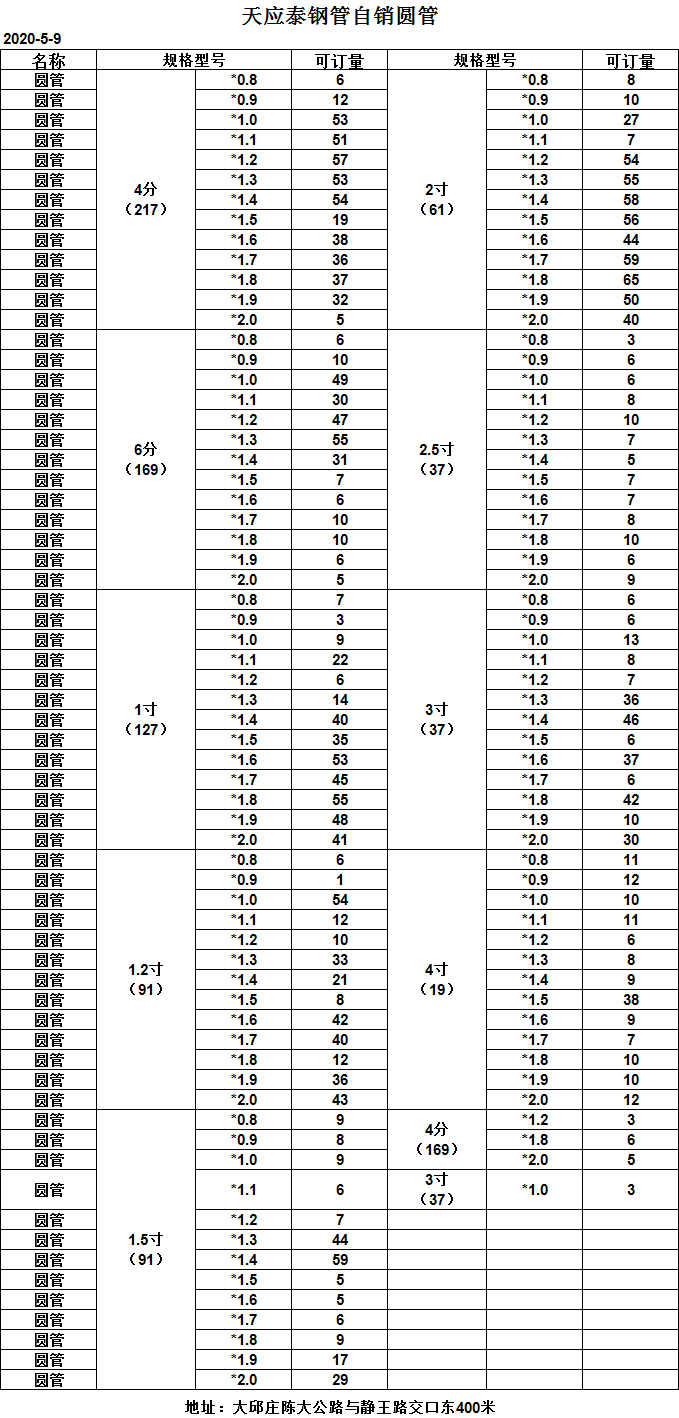 天应泰钢管自销圆管

2020-5-9

| 名称 | 规格型号 | | 可订量 | 规格型号 | | 可订量 |
|---|---|---|---|---|---|---|
| 圆管 | 4分（217） | *0.8 | 6 | 2寸（61） | *0.8 | 8 |
| 圆管 | | *0.9 | 12 | | *0.9 | 10 |
| 圆管 | | *1.0 | 53 | | *1.0 | 27 |
| 圆管 | | *1.1 | 51 | | *1.1 | 7 |
| 圆管 | | *1.2 | 57 | | *1.2 | 54 |
| 圆管 | | *1.3 | 53 | | *1.3 | 55 |
| 圆管 | | *1.4 | 54 | | *1.4 | 58 |
| 圆管 | | *1.5 | 19 | | *1.5 | 56 |
| 圆管 | | *1.6 | 38 | | *1.6 | 44 |
| 圆管 | | *1.7 | 36 | | *1.7 | 59 |
| 圆管 | | *1.8 | 37 | | *1.8 | 65 |
| 圆管 | | *1.9 | 32 | | *1.9 | 50 |
| 圆管 | | *2.0 | 5 | | *2.0 | 40 |
| 圆管 | 6分（169） | *0.8 | 6 | 2.5寸（37） | *0.8 | 3 |
| 圆管 | | *0.9 | 10 | | *0.9 | 6 |
| 圆管 | | *1.0 | 49 | | *1.0 | 6 |
| 圆管 | | *1.1 | 30 | | *1.1 | 8 |
| 圆管 | | *1.2 | 47 | | *1.2 | 10 |
| 圆管 | | *1.3 | 55 | | *1.3 | 7 |
| 圆管 | | *1.4 | 31 | | *1.4 | 5 |
| 圆管 | | *1.5 | 7 | | *1.5 | 7 |
| 圆管 | | *1.6 | 6 | | *1.6 | 7 |
| 圆管 | | *1.7 | 10 | | *1.7 | 8 |
| 圆管 | | *1.8 | 10 | | *1.8 | 10 |
| 圆管 | | *1.9 | 6 | | *1.9 | 6 |
| 圆管 | | *2.0 | 5 | | *2.0 | 9 |
| 圆管 | 1寸（127） | *0.8 | 7 | 3寸（37） | *0.8 | 6 |
| 圆管 | | *0.9 | 3 | | *0.9 | 6 |
| 圆管 | | *1.0 | 9 | | *1.0 | 13 |
| 圆管 | | *1.1 | 22 | | *1.1 | 8 |
| 圆管 | | *1.2 | 6 | | *1.2 | 7 |
| 圆管 | | *1.3 | 14 | | *1.3 | 36 |
| 圆管 | | *1.4 | 40 | | *1.4 | 46 |
| 圆管 | | *1.5 | 35 | | *1.5 | 6 |
| 圆管 | | *1.6 | 53 | | *1.6 | 37 |
| 圆管 | | *1.7 | 45 | | *1.7 | 6 |
| 圆管 | | *1.8 | 55 | | *1.8 | 42 |
| 圆管 | | *1.9 | 48 | | *1.9 | 10 |
| 圆管 | | *2.0 | 41 | | *2.0 | 30 |
| 圆管 | 1.2寸（91） | *0.8 | 6 | 4寸（19） | *0.8 | 11 |
| 圆管 | | *0.9 | 1 | | *0.9 | 12 |
| 圆管 | | *1.0 | 54 | | *1.0 | 10 |
| 圆管 | | *1.1 | 12 | | *1.1 | 11 |
| 圆管 | | *1.2 | 10 | | *1.2 | 6 |
| 圆管 | | *1.3 | 33 | | *1.3 | 8 |
| 圆管 | | *1.4 | 21 | | *1.4 | 9 |
| 圆管 | | *1.5 | 8 | | *1.5 | 38 |
| 圆管 | | *1.6 | 42 | | *1.6 | 9 |
| 圆管 | | *1.7 | 40 | | *1.7 | 7 |
| 圆管 | | *1.8 | 12 | | *1.8 | 10 |
| 圆管 | | *1.9 | 36 | | *1.9 | 10 |
| 圆管 | | *2.0 | 43 | | *2.0 | 12 |
| 圆管 | 1.5寸（91） | *0.8 | 9 | 4分（169） | *1.2 | 3 |
| 圆管 | | *0.9 | 8 | | *1.8 | 6 |
| 圆管 | | *1.0 | 9 | | *2.0 | 5 |
| 圆管 | | *1.1 | 6 | 3寸（37） | *1.0 | 3 |
| 圆管 | | *1.2 | 7 | | | |
| 圆管 | | *1.3 | 44 | | | |
| 圆管 | | *1.4 | 59 | | | |
| 圆管 | | *1.5 | 5 | | | |
| 圆管 | | *1.6 | 5 | | | |
| 圆管 | | *1.7 | 6 | | | |
| 圆管 | | *1.8 | 9 | | | |
| 圆管 | | *1.9 | 17 | | | |
| 圆管 | | *2.0 | 29 | | | |

地址：大邱庄陈大公路与静王路交口东400米